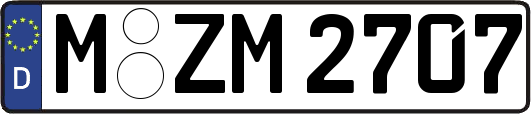 D
M ZM 2707